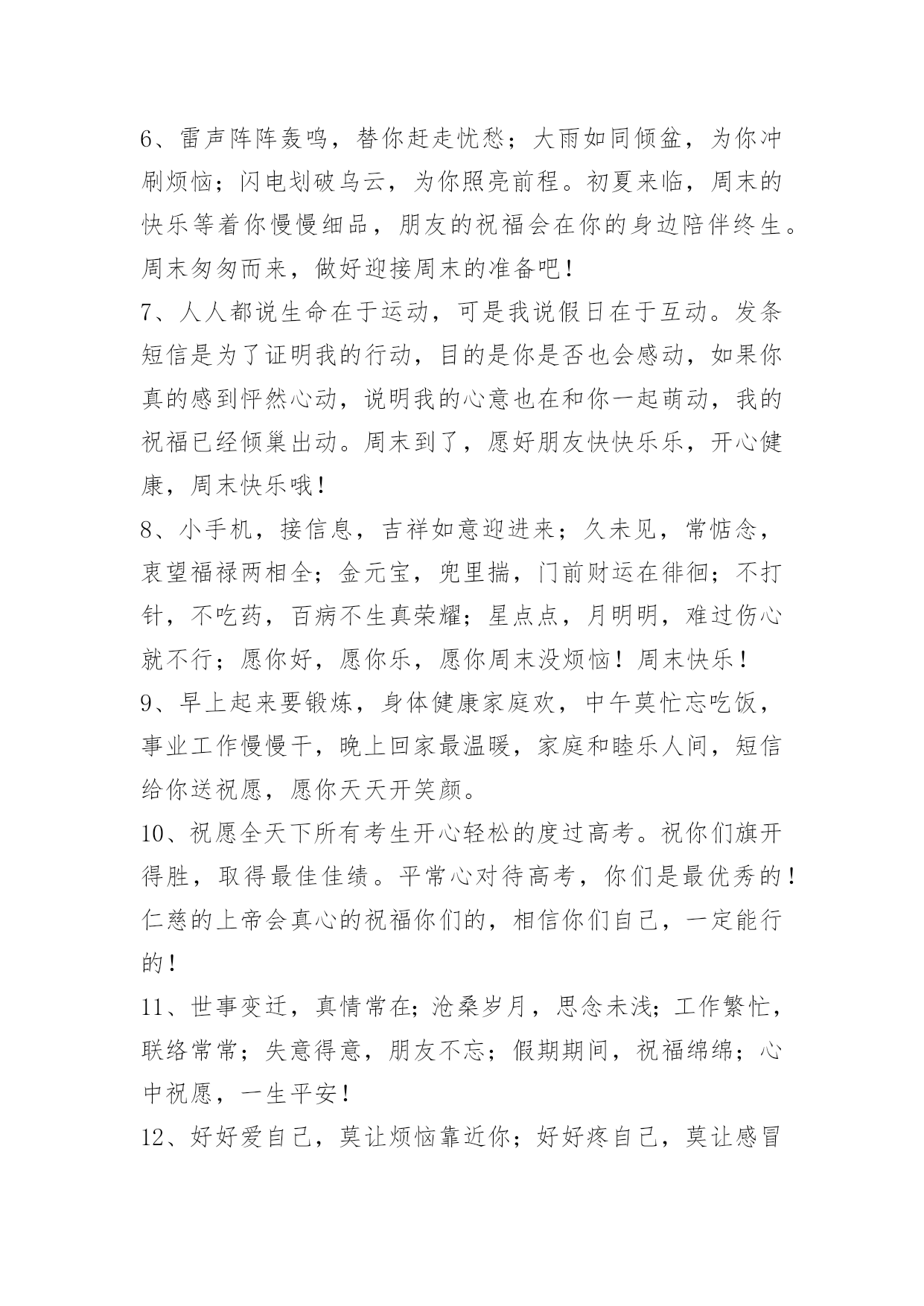 6、雷声阵阵轰鸣，替你赶走忧愁；大雨如同倾盆，为你冲刷烦恼；闪电划破乌云，为你照亮前程。初夏来临，周末的快乐等着你慢慢细品，朋友的祝福会在你的身边陪伴终生。周末匆匆而来，做好迎接周末的准备吧！

7、人人都说生命在于运动，可是我说假日在于互动。发条短信是为了证明我的行动，目的是你是否也会感动，如果你真的感到怦然心动，说明我的心意也在和你一起萌动，我的祝福已经倾巢出动。周末到了，愿好朋友快快乐乐，开心健康，周末快乐哦！

8、小手机，接信息，吉祥如意迎进来；久未见，常惦念，衷望福禄两相全；金元宝，兜里揣，门前财运在徘徊；不打针，不吃药，百病不生真荣耀；星点点，月明明，难过伤心就不行；愿你好，愿你乐，愿你周末没烦恼！周末快乐！

9、早上起来要锻炼，身体健康家庭欢，中午莫忙忘吃饭，事业工作慢慢干，晚上回家最温暖，家庭和睦乐人间，短信给你送祝愿，愿你天天开笑颜。

10、祝愿全天下所有考生开心轻松的度过高考。祝你们旗开得胜，取得最佳佳绩。平常心对待高考，你们是最优秀的！仁慈的上帝会真心的祝福你们的，相信你们自己，一定能行的！

11、世事变迁，真情常在；沧桑岁月，思念未浅；工作繁忙，联络常常；失意得意，朋友不忘；假期期间，祝福绵绵；心中祝愿，一生平安！

12、好好爱自己，莫让烦恼靠近你；好好疼自己，莫让感冒